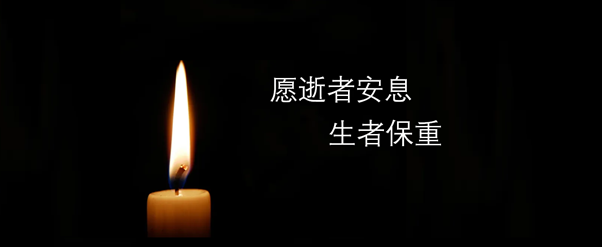 愿逝者安息
生者保重